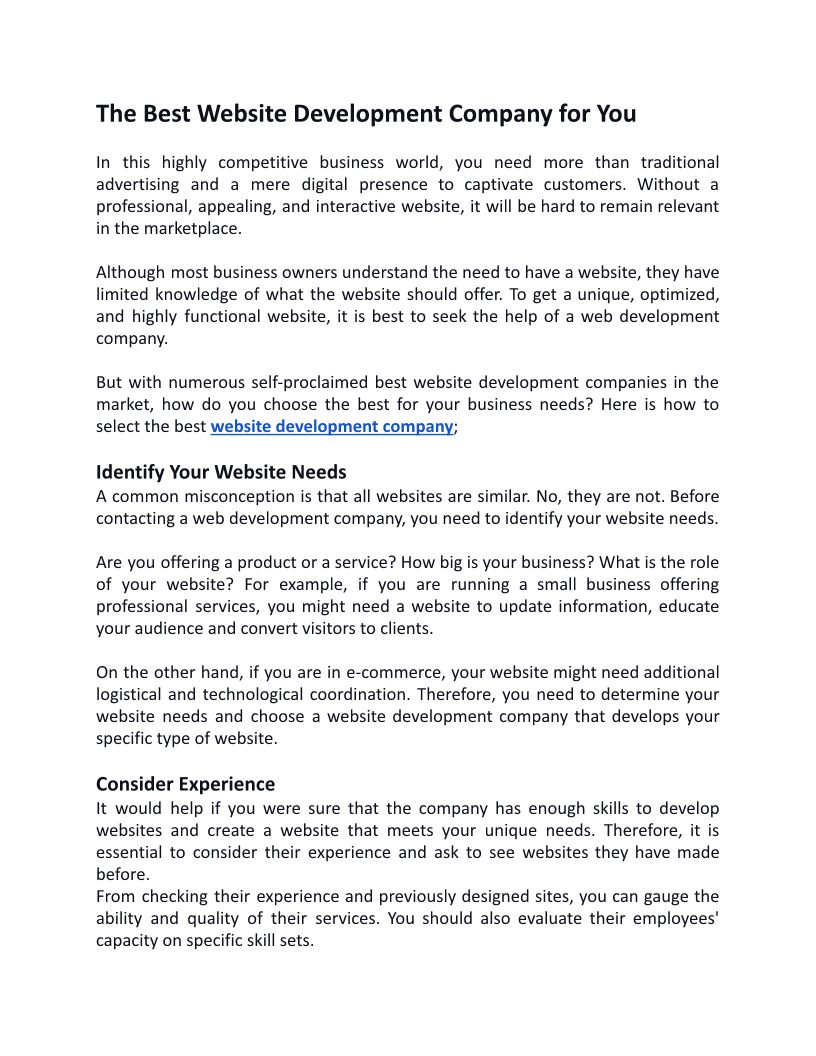 The Best Website Development Company for You

In this highly competitive business world, you need more than traditional advertising and a mere digital presence to captivate customers. Without a professional, appealing, and interactive website, it will be hard to remain relevant in the marketplace.

Although most business owners understand the need to have a website, they have limited knowledge of what the website should offer. To get a unique, optimized, and highly functional website, it is best to seek the help of a web development company.

But with numerous self-proclaimed best website development companies in the market, how do you choose the best for your business needs? Here is how to select the best website development company;

Identify Your Website Needs
A common misconception is that all websites are similar. No, they are not. Before contacting a web development company, you need to identify your website needs.

Are you offering a product or a service? How big is your business? What is the role of your website? For example, if you are running a small business offering professional services, you might need a website to update information, educate your audience and convert visitors to clients.

On the other hand, if you are in e-commerce, your website might need additional logistical and technological coordination. Therefore, you need to determine your website needs and choose a website development company that develops your specific type of website.

Consider Experience
It would help if you were sure that the company has enough skills to develop websites and create a website that meets your unique needs. Therefore, it is essential to consider their experience and ask to see websites they have made before.
From checking their experience and previously designed sites, you can gauge the ability and quality of their services. You should also evaluate their employees' capacity on specific skill sets.